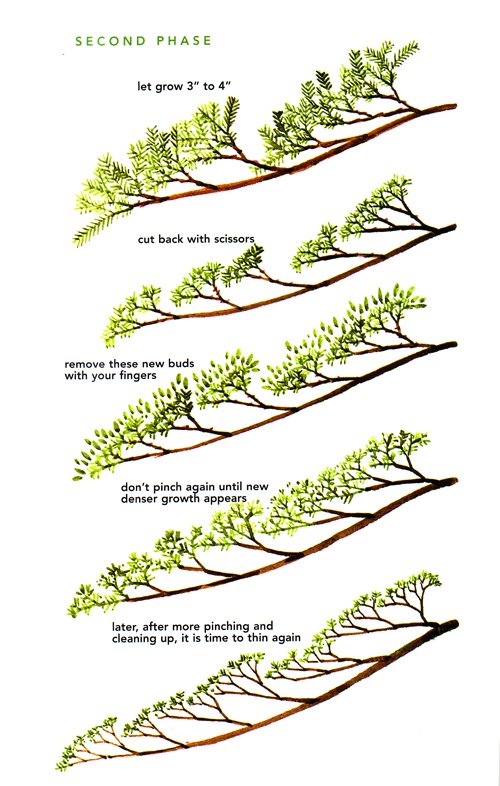 SECOND PHASE

let grow 3" to 4"

cut back with scissors

remove these new buds with your fingers

don't pinch again until new denser growth appears

later, after more pinching and cleaning up, it is time to thin again